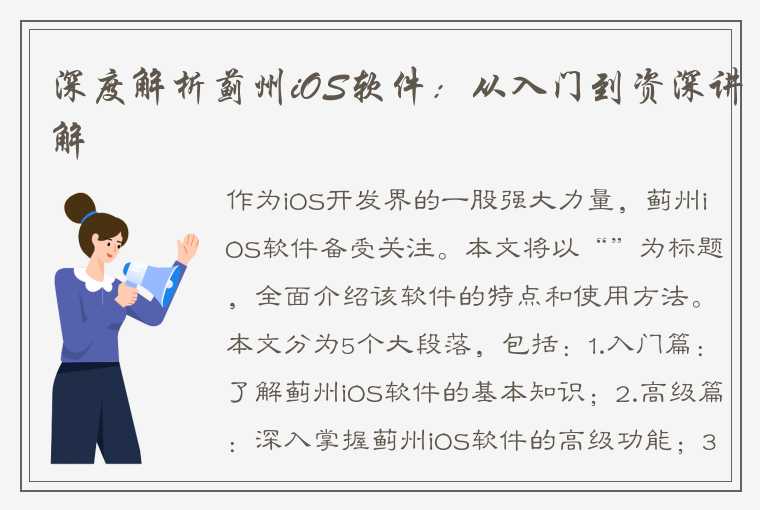 深度解析蓟州iOS软件：从入门到资深讲解

作为iOS开发界的一股强大力量，蓟州iOS软件备受关注。本文将以“”为标题，全面介绍该软件的特点和使用方法。本文分为5个大段落，包括：1.入门篇：了解蓟州iOS软件的基本知识；2.高级篇：深入掌握蓟州iOS软件的高级功能；3